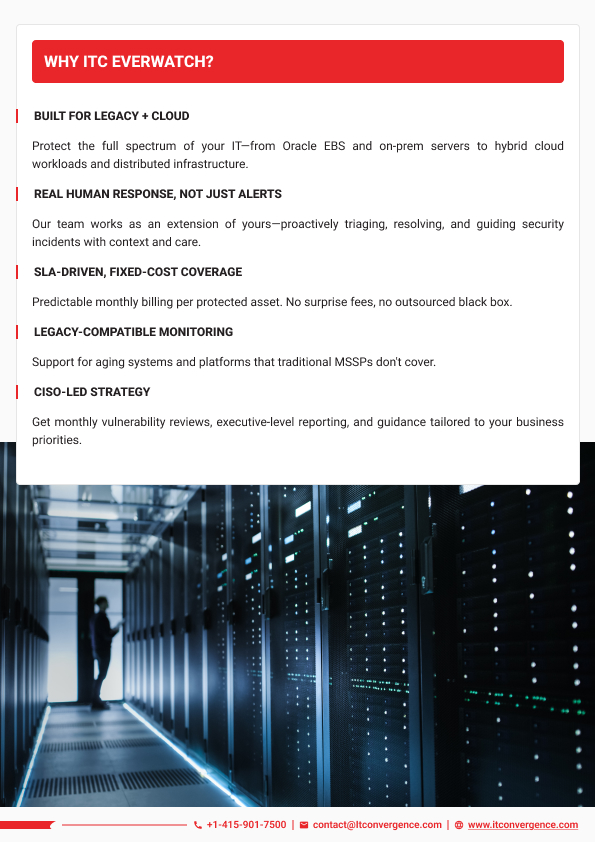 WHY ITC EVERWATCH?

BUILT FOR LEGACY + CLOUD

Protect the full spectrum of your IT—from Oracle EBS and on-prem servers to hybrid cloud workloads and distributed infrastructure.

REAL HUMAN RESPONSE, NOT JUST ALERTS

Our team works as an extension of yours—proactively triaging, resolving, and guiding security incidents with context and care.

SLA-DRIVEN, FIXED-COST COVERAGE

Predictable monthly billing per protected asset. No surprise fees, no outsourced black box.

LEGACY-COMPATIBLE MONITORING

Support for aging systems and platforms that traditional MSSPs don't cover.

CISO-LED STRATEGY

Get monthly vulnerability reviews, executive-level reporting, and guidance tailored to your business priorities.

+1-415-901-7500 | contact@Itconvergence.com | www.itconvergence.com